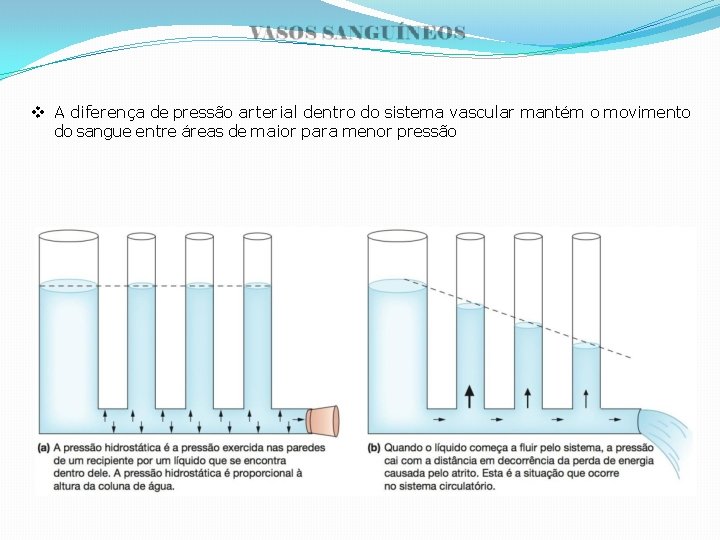 VASOS SANGUÍNEOS

❖ A diferença de pressão arterial dentro do sistema vascular mantém o movimento do sangue entre áreas de maior para menor pressão

(a) A pressão hidrostática é a pressão exercida nas paredes de um recipiente por um líquido que se encontra dentro dele. A pressão hidrostática é proporcional à altura da coluna de água.

(b) Quando o líquido começa a fluir pelo sistema, a pressão cai com a distância em decorrência da perda de energia causada pelo atrito. Esta é a situação que ocorre no sistema circulatório.